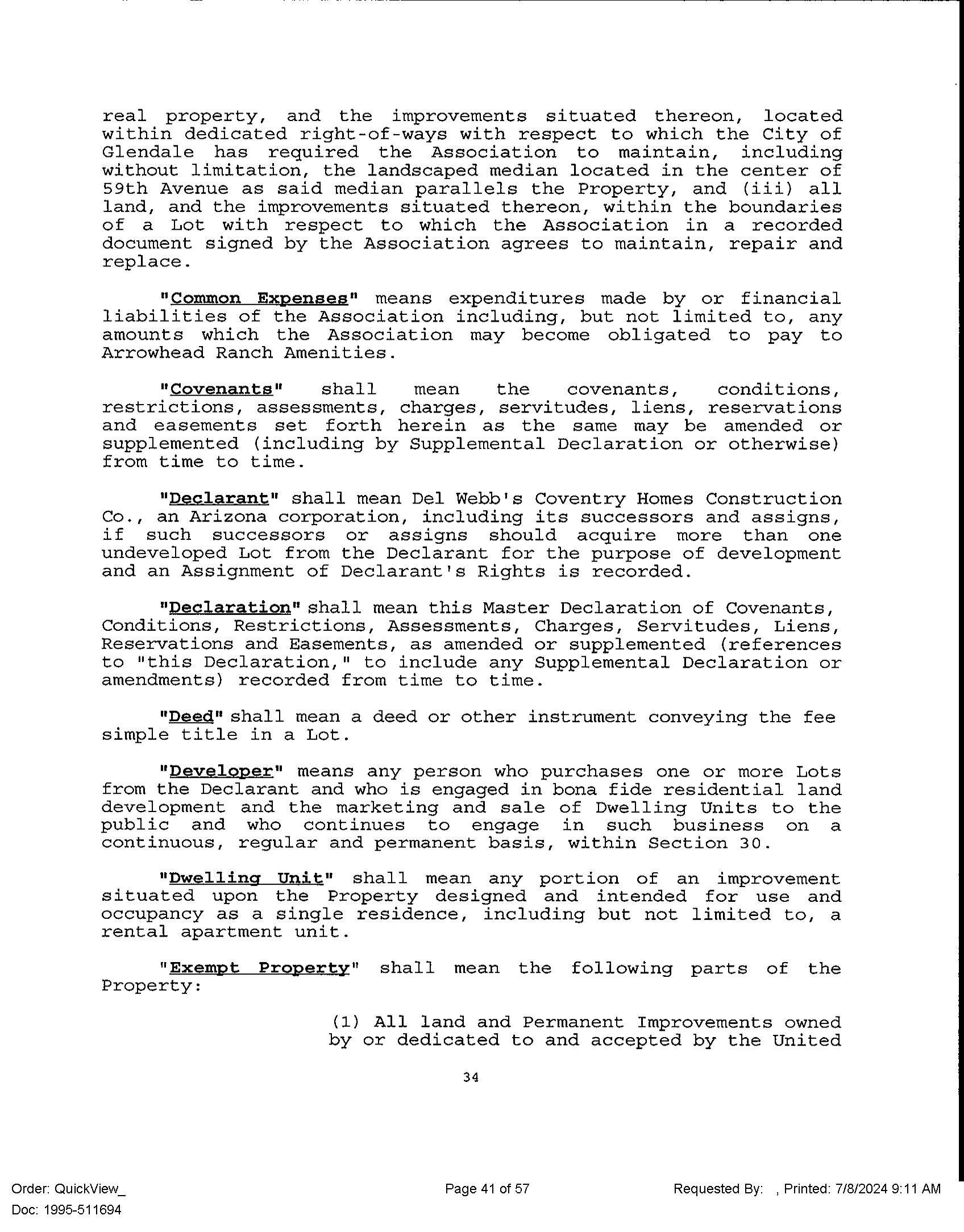 real property, and the improvements situated thereon, located within dedicated right-of-ways with respect to which the City of Glendale has required the Association to maintain, including without limitation, the landscaped median located in the center of 59th Avenue as said median parallels the Property, and (iii) all land, and the improvements situated thereon, within the boundaries of a Lot with respect to which the Association in a recorded document signed by the Association agrees to maintain, repair and replace.

"Common Expenses" means expenditures made by or financial liabilities of the Association including, but not limited to, any amounts which the Association may become obligated to pay to Arrowhead Ranch Amenities.

"Covenants" shall mean the covenants, conditions, restrictions, assessments, charges, servitudes, liens, reservations and easements set forth herein as the same may be amended or supplemented (including by Supplemental Declaration or otherwise) from time to time.

"Declarant" shall mean Del Webb's Coventry Homes Construction Co., an Arizona corporation, including its successors and assigns, if such successors or assigns should acquire more than one undeveloped Lot from the Declarant for the purpose of development and an Assignment of Declarant's Rights is recorded.

"Declaration" shall mean this Master Declaration of Covenants, Conditions, Restrictions, Assessments, Charges, Servitudes, Liens, Reservations and Easements, as amended or supplemented (references to "this Declaration," to include any Supplemental Declaration or amendments) recorded from time to time.

"Deed" shall mean a deed or other instrument conveying the fee simple title in a Lot.

"Developer" means any person who purchases one or more Lots from the Declarant and who is engaged in bona fide residential land development and the marketing and sale of Dwelling Units to the public and who continues to engage in such business on a continuous, regular and permanent basis, within Section 30.

"Dwelling Unit" shall mean any portion of an improvement situated upon the Property designed and intended for use and occupancy as a single residence, including but not limited to, a rental apartment unit.

"Exempt Property" shall mean the following parts of the Property:

(1) All land and Permanent Improvements owned by or dedicated to and accepted by the United

34

Order: QuickView_
Doc: 1995-511694

Page 41 of 57

Requested By: , Printed: 7/8/2024 9:11 AM